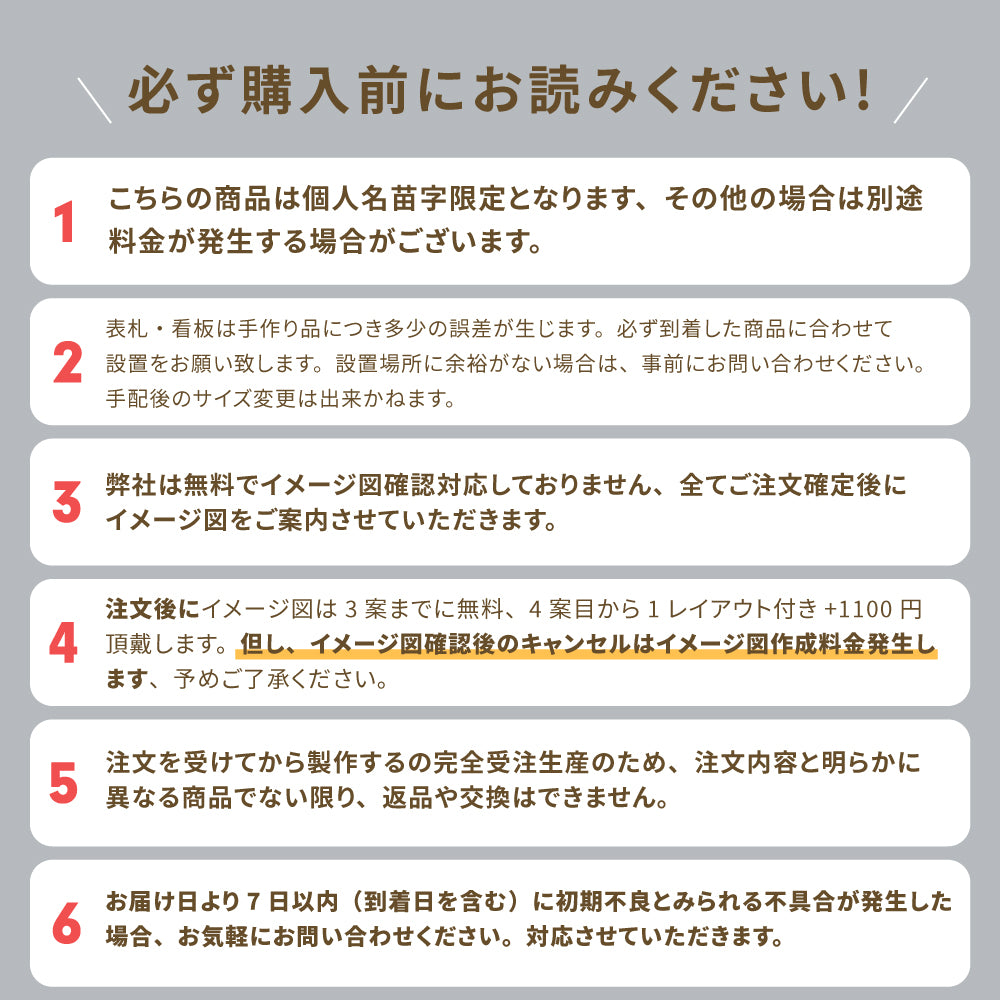 必ず購入前にお読みください!

1
こちらの商品は個人名苗字限定となります、その他の場合は別途料金が発生する場合がございます。

2
表札・看板は手作り品につき多少の誤差が生じます。必ず到着した商品に合わせて設置をお願い致します。設置場所に余裕がない場合は、事前にお問い合わせください。手配後のサイズ変更は出来かねます。

3
弊社は無料でイメージ図確認対応しておりません、全てご注文確定後にイメージ図をご案内させていただきます。

4
注文後にイメージ図は 3 案までに無料、4 案目から 1 レイアウト付き +1100 円頂戴します。但し、イメージ図確認後のキャンセルはイメージ図作成料金発生します、予めご了承ください。

5
注文を受けてから製作するの完全受注生産のため、注文内容と明らかに異なる商品でない限り、返品や交換はできません。

6
お届け日より 7 日以内（到着日を含む）に初期不良とみられる不具合が発生した場合、お気軽にお問い合わせください。対応させていただきます。